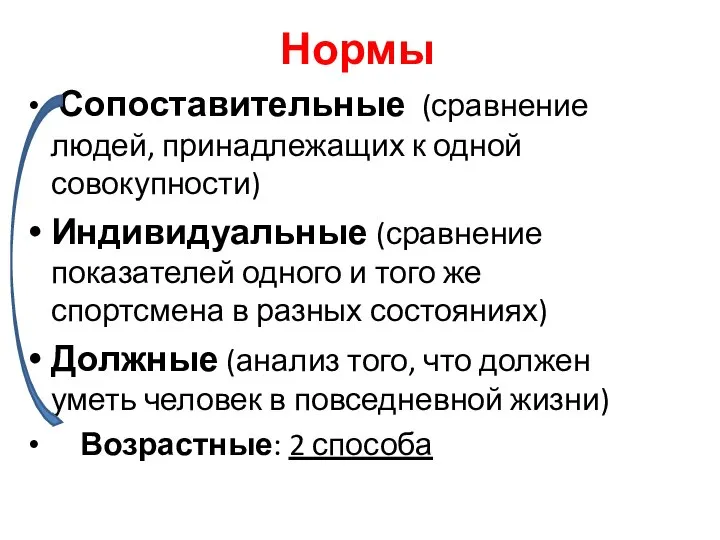 Нормы

• Сопоставительные (сравнение людей, принадлежащих к одной совокупности)
• Индивидуальные (сравнение показателей одного и того же спортсмена в разных состояниях)
• Должные (анализ того, что должен уметь человек в повседневной жизни)
• Возрастные: 2 способа